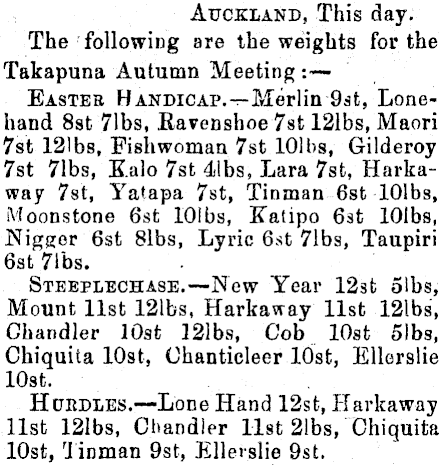 AUCKLAND, This day.

The following are the weights for the Takapuna Autumn Meeting:—

EASTER HANDICAP.—Merlin 9st, Lonehand 8st 7lbs, Ravenshoe 7st 12lbs, Maori 7st 12lbs, Fishwoman 7st 10lbs, Gilderoy 7st 7lbs, Kalo 7st 4lbs, Lara 7st, Harkaway 7st, Yatapa 7st, Tinman 6st 10lbs, Moonstone 6st 10lbs, Katipo 6st 10lbs, Nigger 6st 8lbs, Lyric 6st 7lbs, Taupiri 6st 7lbs.

STEEPLECHASE.—New Year 12st 5lbs, Mount 11st 12lbs, Harkaway 11st 12lbs, Chandler 10st 12lbs, Cob 10st 5lbs, Chiquita 10st, Chanticleer 10st, Ellerslie 10st.

HURDLES.—Lone Hand 12st, Harkaway 11st 12lbs, Chandler 11st 2lbs, Chiquita 10st, Tinman 9st, Ellerslie 9st.